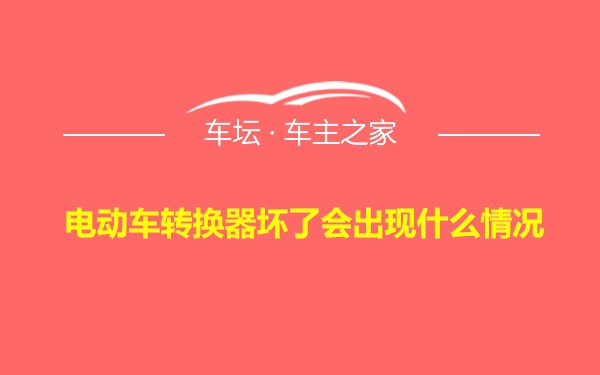 车坛 · 车主之家

电动车转换器坏了会出现什么情况